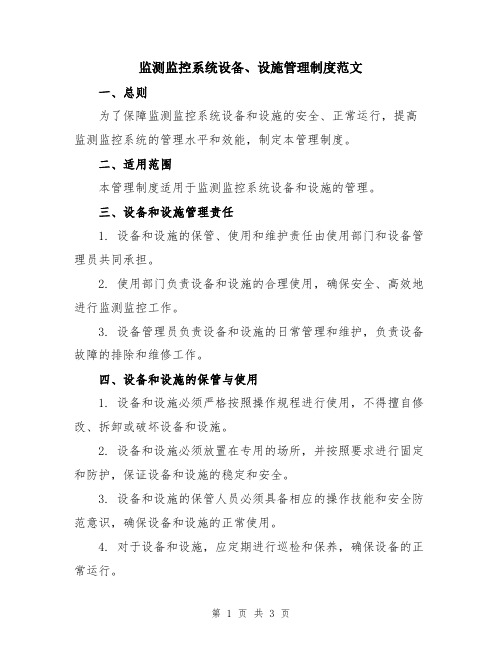 监测监控系统设备、设施管理制度范文

一、总则

为了保障监测监控系统设备和设施的安全、正常运行，提高监测监控系统的管理水平和效能，制定本管理制度。

二、适用范围

本管理制度适用于监测监控系统设备和设施的管理。

三、设备和设施管理责任

1. 设备和设施的保管、使用和维护责任由使用部门和设备管理员共同承担。

2. 使用部门负责设备和设施的合理使用，确保安全、高效地进行监测监控工作。

3. 设备管理员负责设备和设施的日常管理和维护，负责设备故障的排除和维修工作。

四、设备和设施的保管与使用

1. 设备和设施必须严格按照操作规程进行使用，不得擅自修改、拆卸或破坏设备和设施。

2. 设备和设施必须放置在专用的场所，并按照要求进行固定和防护，保证设备和设施的稳定和安全。

3. 设备和设施的保管人员必须具备相应的操作技能和安全防范意识，确保设备和设施的正常使用。

4. 对于设备和设施，应定期进行巡检和保养，确保设备的正常运行。

第 1 页 共 3 页